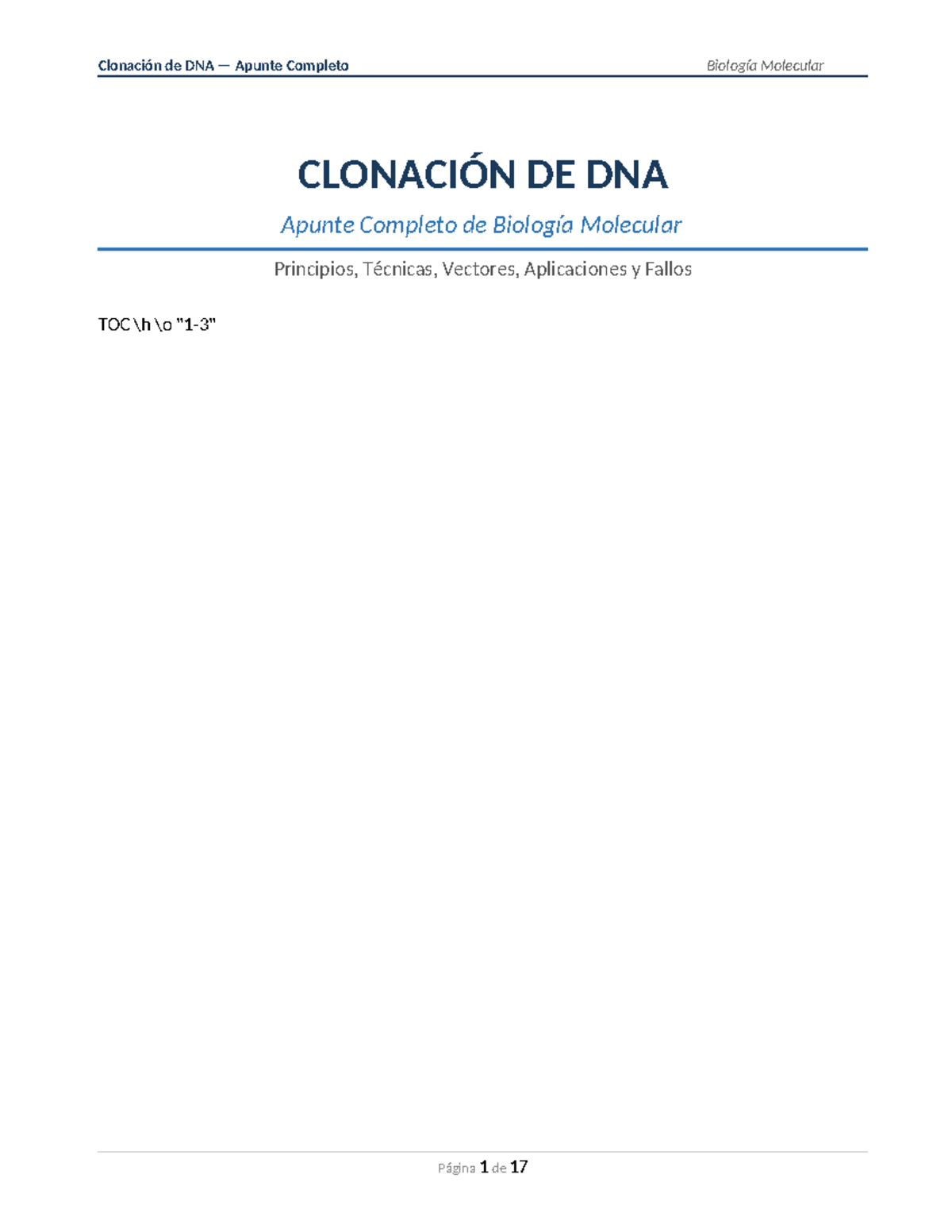 Clonación de DNA — Apunte Completo

Biología Molecular

CLONACIÓN DE DNA

Apunte Completo de Biología Molecular

Principios, Técnicas, Vectores, Aplicaciones y Fallos

TOC \h \o "1-3"

Página 1 de 17